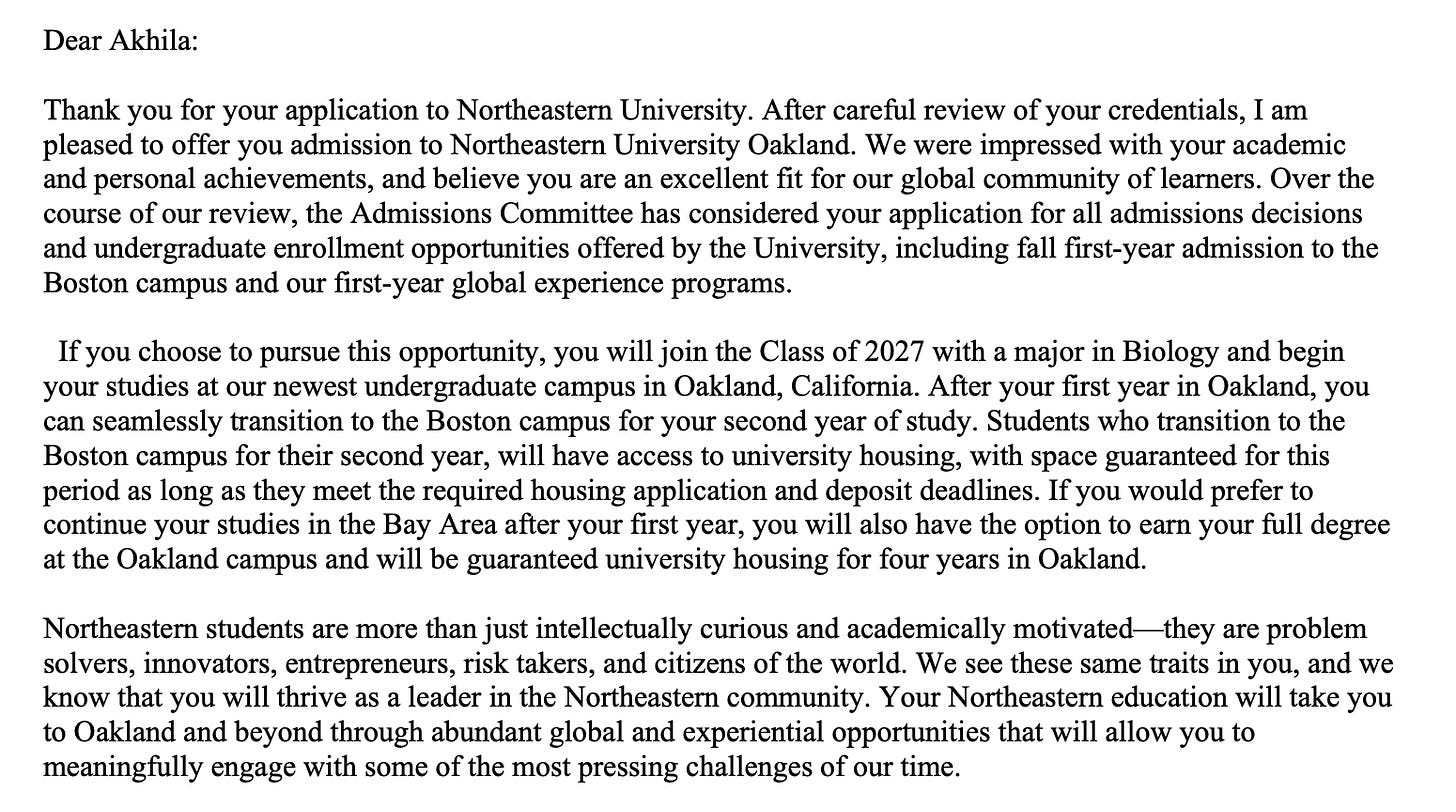 Dear Akhila:

Thank you for your application to Northeastern University. After careful review of your credentials, I am pleased to offer you admission to Northeastern University Oakland. We were impressed with your academic and personal achievements, and believe you are an excellent fit for our global community of learners. Over the course of our review, the Admissions Committee has considered your application for all admissions decisions and undergraduate enrollment opportunities offered by the University, including fall first-year admission to the Boston campus and our first-year global experience programs.

If you choose to pursue this opportunity, you will join the Class of 2027 with a major in Biology and begin your studies at our newest undergraduate campus in Oakland, California. After your first year in Oakland, you can seamlessly transition to the Boston campus for your second year of study. Students who transition to the Boston campus for their second year, will have access to university housing, with space guaranteed for this period as long as they meet the required housing application and deposit deadlines. If you would prefer to continue your studies in the Bay Area after your first year, you will also have the option to earn your full degree at the Oakland campus and will be guaranteed university housing for four years in Oakland.

Northeastern students are more than just intellectually curious and academically motivated—they are problem solvers, innovators, entrepreneurs, risk takers, and citizens of the world. We see these same traits in you, and we know that you will thrive as a leader in the Northeastern community. Your Northeastern education will take you to Oakland and beyond through abundant global and experiential opportunities that will allow you to meaningfully engage with some of the most pressing challenges of our time.